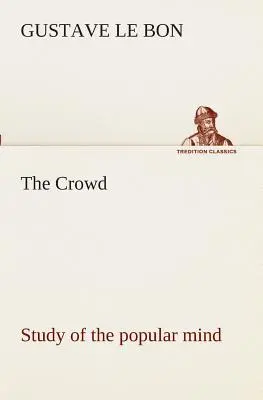 GUSTAVE LE BON

TREDITION CLASSICS

The Crowd

Study of the popular mind